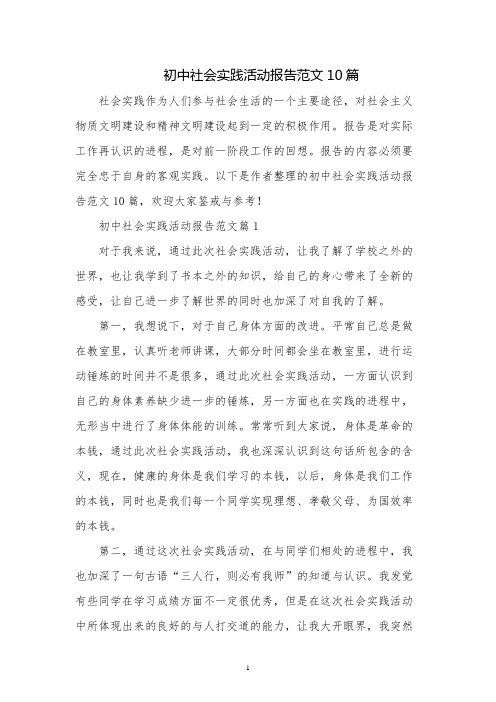 初中社会实践活动报告范文 10 篇

社会实践作为人们参与社会生活的一个主要途径，对社会主义物质文明建设和精神文明建设起到一定的积极作用。报告是对实际工作再认识的进程，是对前一阶段工作的回想。报告的内容必须要完全忠于自身的客观实践。以下是作者整理的初中社会实践活动报告范文 10 篇，欢迎大家鉴戒与参考！

初中社会实践活动报告范文篇 1

对于我来说，通过此次社会实践活动，让我了解了学校之外的世界，也让我学到了书本之外的知识，给自己的身心带来了全新的感受，让自己进一步了解世界的同时也加深了对自我的了解。

第一，我想说下，对于自己身体方面的改进。平常自己总是做在教室里，认真听老师讲课，大部分时间都会坐在教室里，进行运动锤炼的时间并不是很多，通过此次社会实践活动，一方面认识到自己的身体素养缺少进一步的锤炼，另一方面也在实践的进程中，无形当中进行了身体体能的训练。常常听到大家说，身体是革命的本钱，通过此次社会实践活动，我也深深认识到这句话所包含的含义，现在，健康的身体是我们学习的本钱，以后，身体是我们工作的本钱，同时也是我们每一个同学实现理想、孝敬父母、为国效率的本钱。

第二，通过这次社会实践活动，在与同学们相处的进程中，我也加深了一句古语“三人行，则必有我师”的知道与认识。我发觉有些同学在学习成绩方面不一定很优秀，但是在这次社会实践活动中所体现出来的良好的与人打交道的能力，让我大开眼界，我突然

1